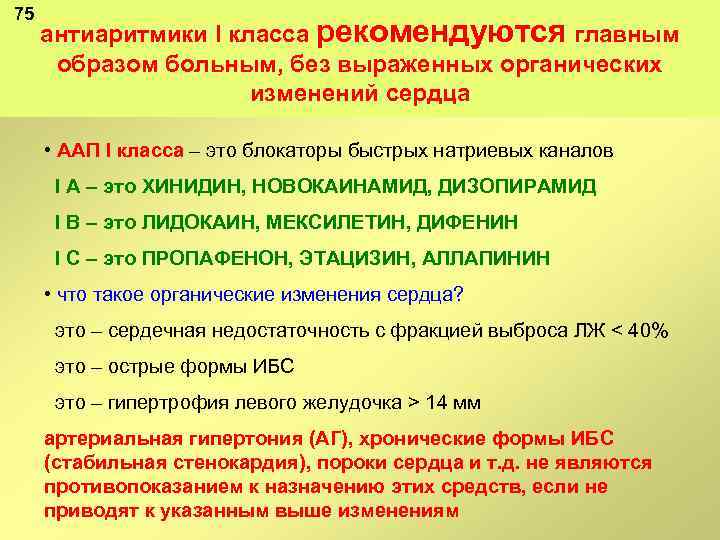 75

антиаритмики I класса рекомендуются главным образом больным, без выраженных органических изменений сердца

• ААП I класса – это блокаторы быстрых натриевых каналов

I A – это ХИНИДИН, НОВОКАИНАМИД, ДИЗОПИРАМИД

I B – это ЛИДОКАИН, МЕКСИЛЕТИН, ДИФЕНИН

I C – это ПРОПАФЕНОН, ЭТАЦИЗИН, АЛЛАПИНИН

• что такое органические изменения сердца?

это – сердечная недостаточность с фракцией выброса ЛЖ < 40%

это – острые формы ИБС

это – гипертрофия левого желудочка > 14 мм

артериальная гипертония (АГ), хронические формы ИБС (стабильная стенокардия), пороки сердца и т.д. не являются противопоказанием к назначению этих средств, если не приводят к указанным выше изменениям